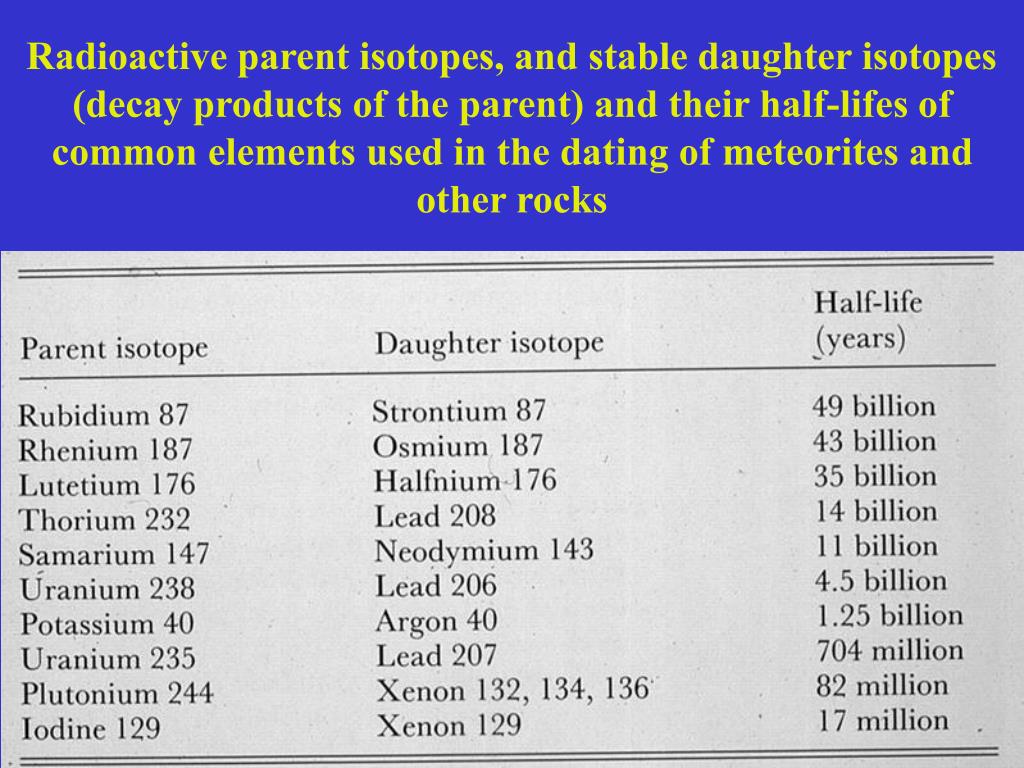 Radioactive parent isotopes, and stable daughter isotopes (decay products of the parent) and their half-lifes of common elements used in the dating of meteorites and other rocks

| Parent isotope | Daughter isotope | Half-life (years) |
|---|---|---|
| Rubidium 87 | Strontium 87 | 49 billion |
| Rhenium 187 | Osmium 187 | 43 billion |
| Lutetium 176 | Halfnium 176 | 35 billion |
| Thorium 232 | Lead 208 | 14 billion |
| Samarium 147 | Neodymium 143 | 11 billion |
| Uranium 238 | Lead 206 | 4.5 billion |
| Potassium 40 | Argon 40 | 1.25 billion |
| Uranium 235 | Lead 207 | 704 million |
| Plutonium 244 | Xenon 132, 134, 136 | 82 million |
| Iodine 129 | Xenon 129 | 17 million |